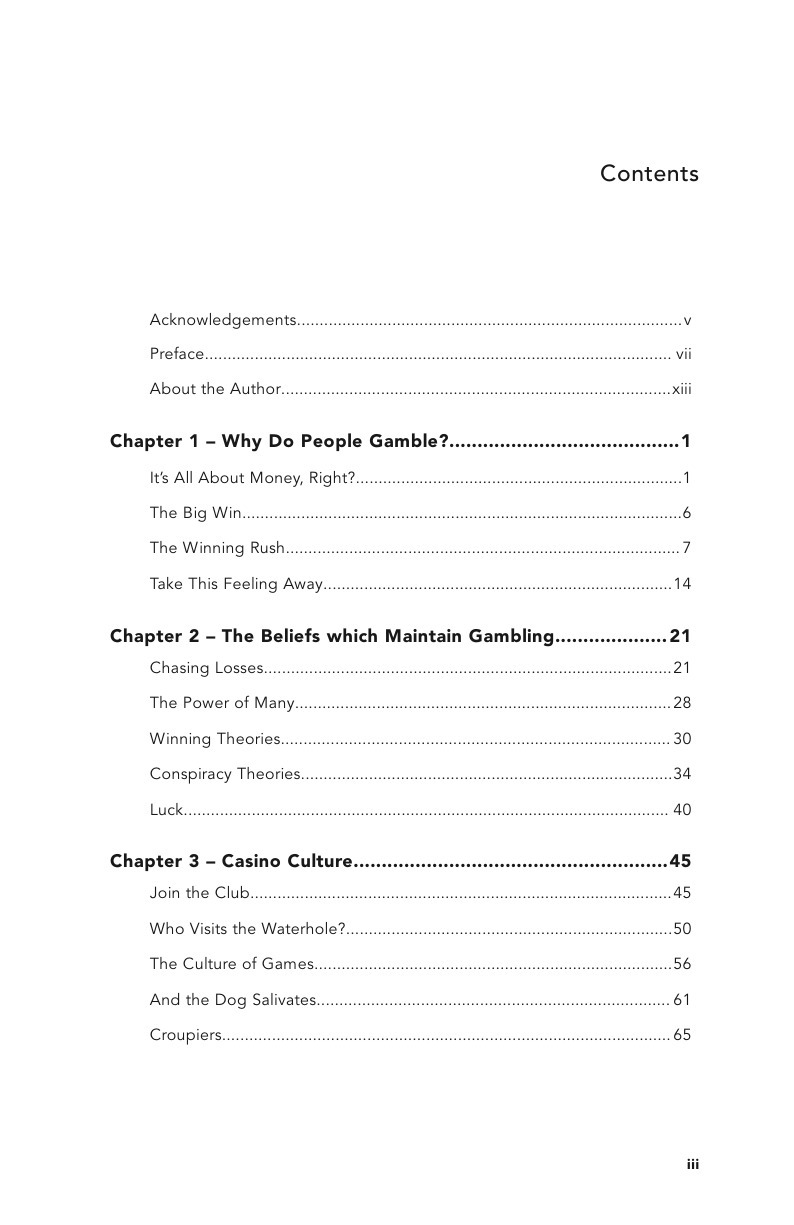 Contents

Acknowledgements v

Preface vii

About the Author xiii

Chapter 1 – Why Do People Gamble? 1

It's All About Money, Right? 1

The Big Win 6

The Winning Rush 7

Take This Feeling Away 14

Chapter 2 – The Beliefs which Maintain Gambling 21

Chasing Losses 21

The Power of Many 28

Winning Theories 30

Conspiracy Theories 34

Luck 40

Chapter 3 – Casino Culture 45

Join the Club 45

Who Visits the Waterhole? 50

The Culture of Games 56

And the Dog Salivates 61

Croupiers 65

iii